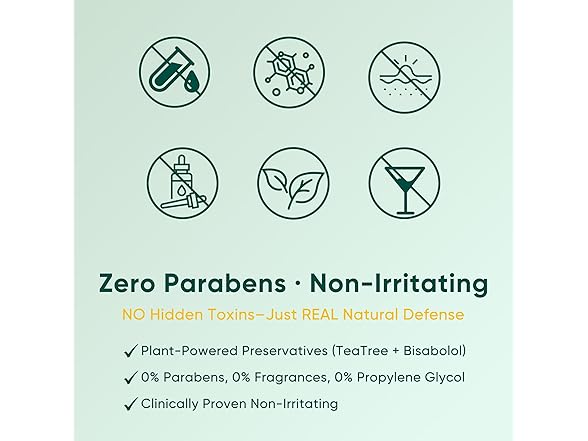 Zero Parabens · Non-Irritating

NO Hidden Toxins–Just REAL Natural Defense

✓ Plant-Powered Preservatives (TeaTree + Bisabolol)
✓ 0% Parabens, 0% Fragrances, 0% Propylene Glycol
✓ Clinically Proven Non-Irritating